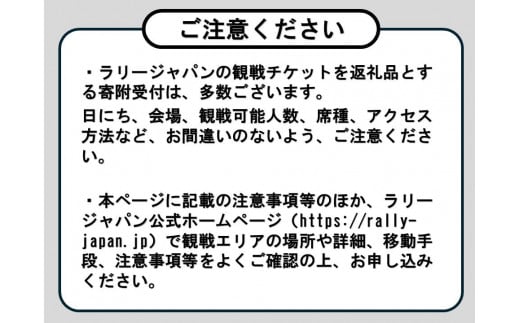 ご注意ください

・ラリージャパンの観戦チケットを返礼品とする寄附受付は、多数ございます。
日にち、会場、観戦可能人数、席種、アクセス方法など、お間違いのないよう、ご注意ください。

・本ページに記載の注意事項等のほか、ラリージャパン公式ホームページ（https://rally-japan.jp）で観戦エリアの場所や詳細、移動手段、注意事項等をよくご確認の上、お申し込みください。